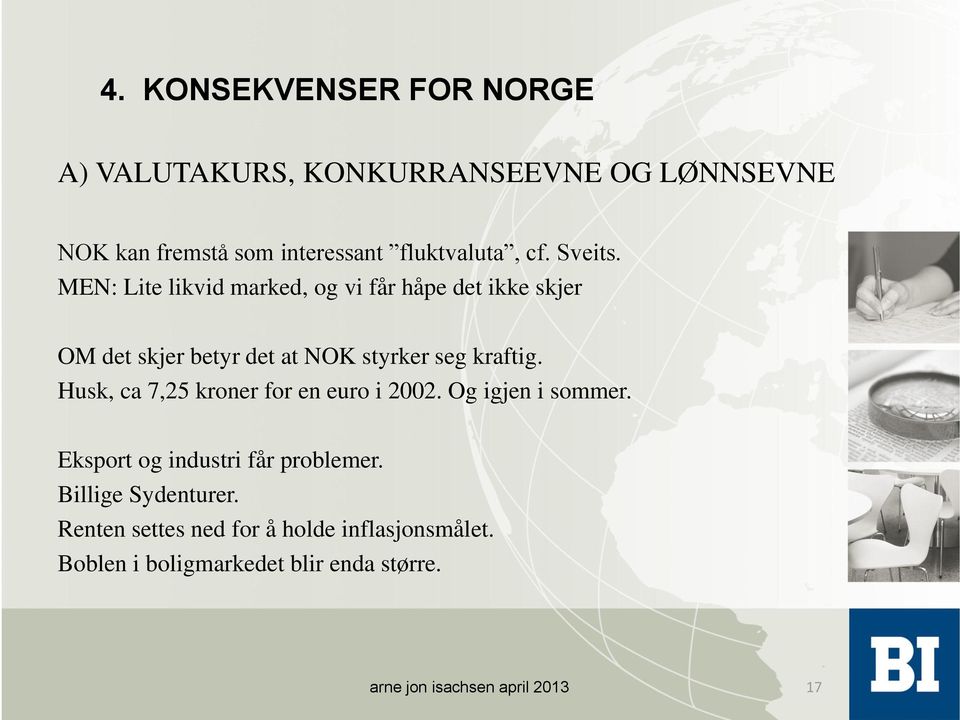 4. KONSEKVENSER FOR NORGE

A) VALUTAKURS, KONKURRANSEEVNE OG LØNNSEVNE

NOK kan fremstå som interessant ”fluktvaluta”, cf. Sveits.
MEN: Lite likvid marked, og vi får håpe det ikke skjer

OM det skjer betyr det at NOK styrker seg kraftig.
Husk, ca 7,25 kroner for en euro i 2002. Og igjen i sommer.

Eksport og industri får problemer.
Billige Sydenturer.
Renten settes ned for å holde inflasjonsmålet.
Boblen i boligmarkedet blir enda større.

arne jon isachsen april 2013

17

BI